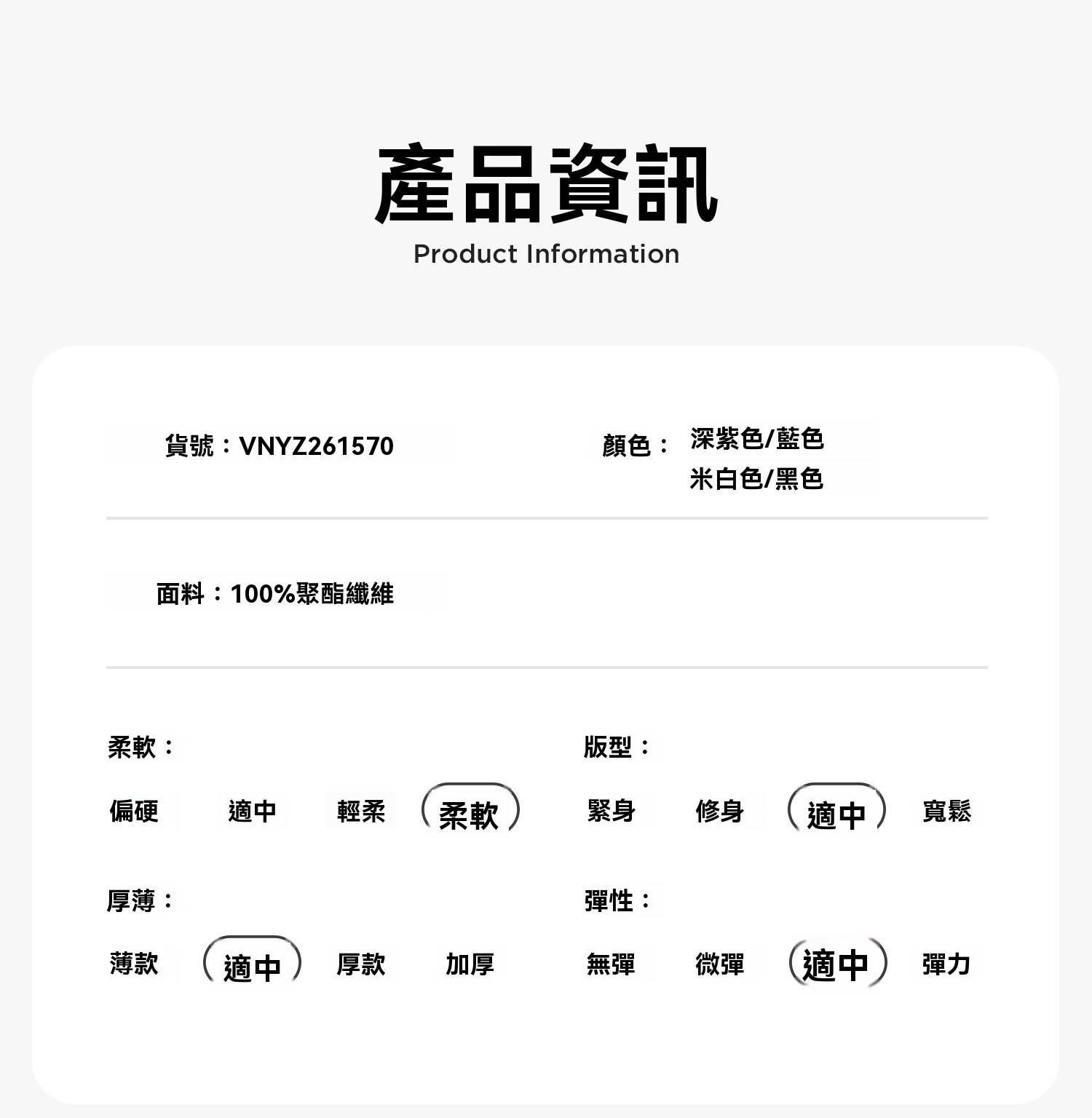 產品資訊
Product Information

貨號：VNYZ261570

顏色： 深紫色/藍色
米白色/黑色

面料：100%聚酯纖維

柔軟：

偏硬 適中 輕柔 柔軟

厚薄：

薄款 適中 厚款 加厚

版型：

緊身 修身 適中 寬鬆

彈性：

無彈 微彈 適中 彈力